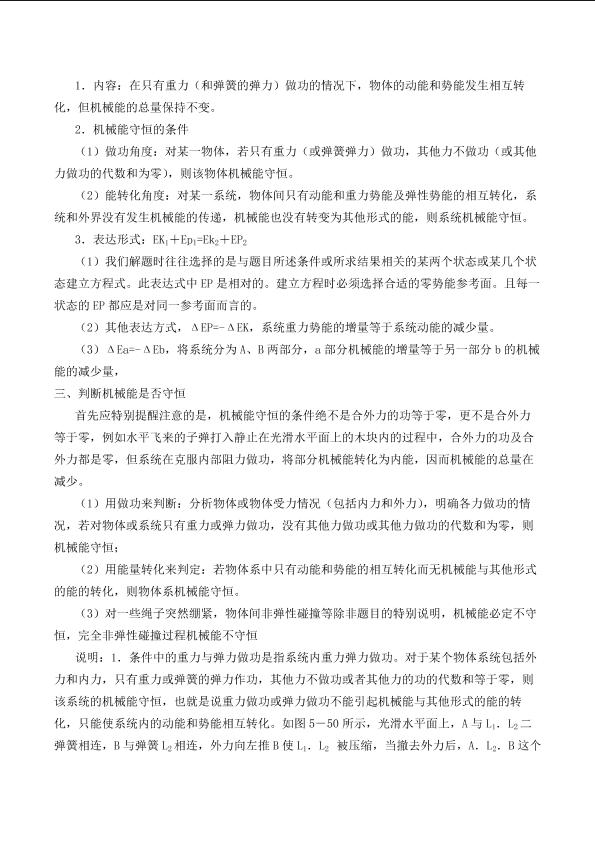 1．内容：在只有重力（和弹簧的弹力）做功的情况下，物体的动能和势能发生相互转化，但机械能的总量保持不变。

2．机械能守恒的条件

（1）做功角度：对某一物体，若只有重力（或弹簧弹力）做功，其他力不做功（或其他力做功的代数和为零），则该物体机械能守恒。

（2）能转化角度：对某一系统，物体间只有动能和重力势能及弹性势能的相互转化，系统和外界没有发生机械能的传递，机械能也没有转变为其他形式的能，则系统机械能守恒。

3．表达形式：$EK_1+Ep_1=Ek_2+EP_2$

（1）我们解题时往往选择的是与题目所述条件或所求结果相关的某两个状态或某几个状态建立方程式。此表达式中EP是相对的。建立方程时必须选择合适的零势能参考面。且每一状态的EP都应是对同一参考面而言的。

（2）其他表达方式，ΔEP=-ΔEK，系统重力势能的增量等于系统动能的减少量。

（3）ΔEa=-ΔEb，将系统分为A、B两部分，a部分机械能的增量等于另一部分b的机械能的减少量，

三、判断机械能是否守恒

首先应特别提醒注意的是，机械能守恒的条件绝不是合外力的功等于零，更不是合外力等于零，例如水平飞来的子弹打入静止在光滑水平面上的木块内的过程中，合外力的功及合外力都是零，但系统在克服内部阻力做功，将部分机械能转化为内能，因而机械能的总量在减少。

（1）用做功来判断：分析物体或物体受力情况（包括内力和外力），明确各力做功的情况，若对物体或系统只有重力或弹力做功，没有其他力做功或其他力做功的代数和为零，则机械能守恒；

（2）用能量转化来判定：若物体系中只有动能和势能的相互转化而无机械能与其他形式的能的转化，则物体系机械能守恒。

（3）对一些绳子突然绷紧，物体间非弹性碰撞等除非题目的特别说明，机械能必定不守恒，完全非弹性碰撞过程机械能不守恒

说明：1．条件中的重力与弹力做功是指系统内重力弹力做功。对于某个物体系统包括外力和内力，只有重力或弹簧的弹力作功，其他力不做功或者其他力的功的代数和等于零，则该系统的机械能守恒，也就是说重力做功或弹力做功不能引起机械能与其他形式的能的转化，只能使系统内的动能和势能相互转化。如图5－50所示，光滑水平面上，A与$L_1$．$L_2$二弹簧相连，B与弹簧$L_2$相连，外力向左推B使$L_1$．$L_2$被压缩，当撤去外力后，A．$L_2$．B这个